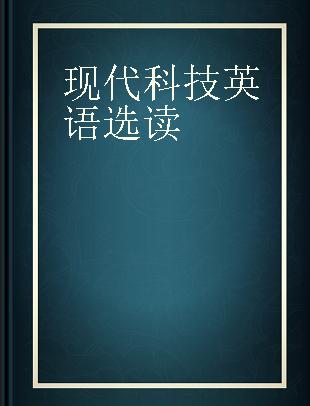 现代科技英语选读